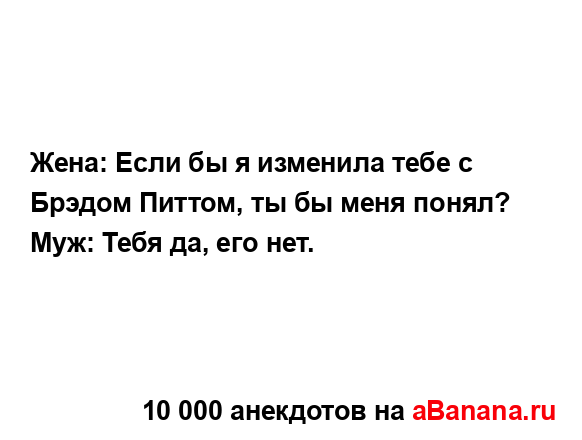 Жена: Если бы я изменила тебе с Брэдом Питтом, ты бы меня понял?
Муж: Тебя да, его нет.

10 000 анекдотов на aBanana.ru